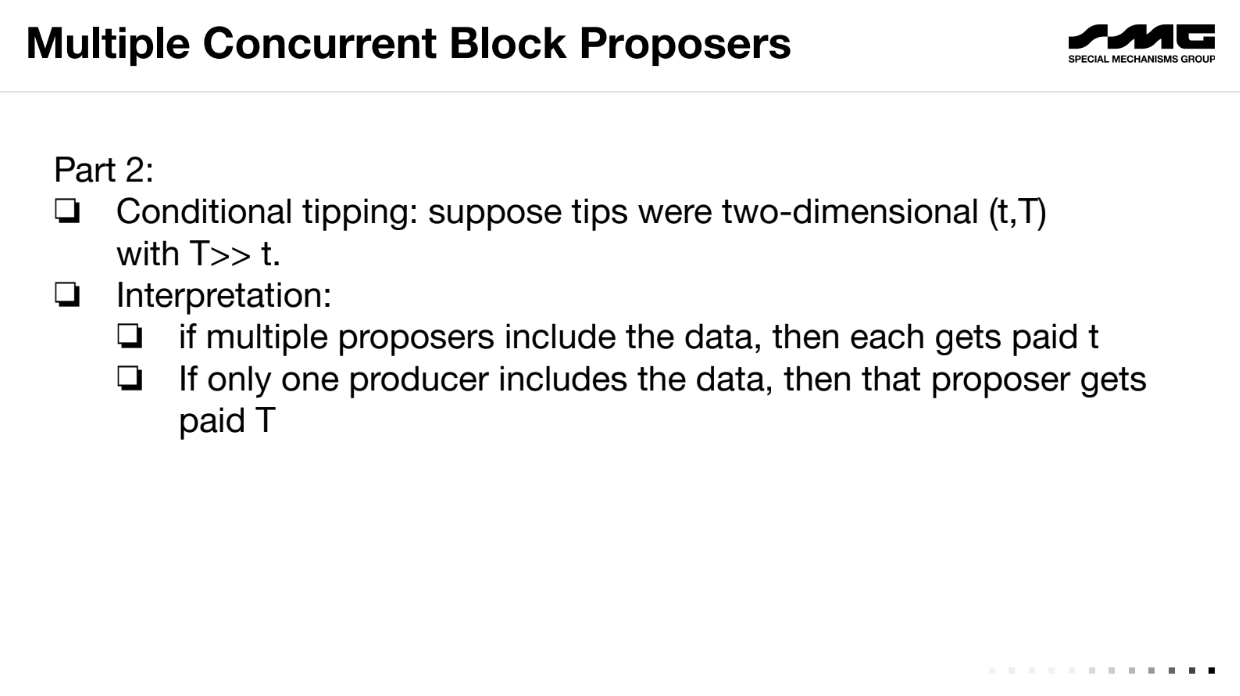 Multiple Concurrent Block Proposers

SMG
SPECIAL MECHANISMS GROUP

Part 2:

☐ Conditional tipping: suppose tips were two-dimensional (t,T) with T>> t.
☐ Interpretation:
☐ if multiple proposers include the data, then each gets paid t
☐ If only one producer includes the data, then that proposer gets paid T